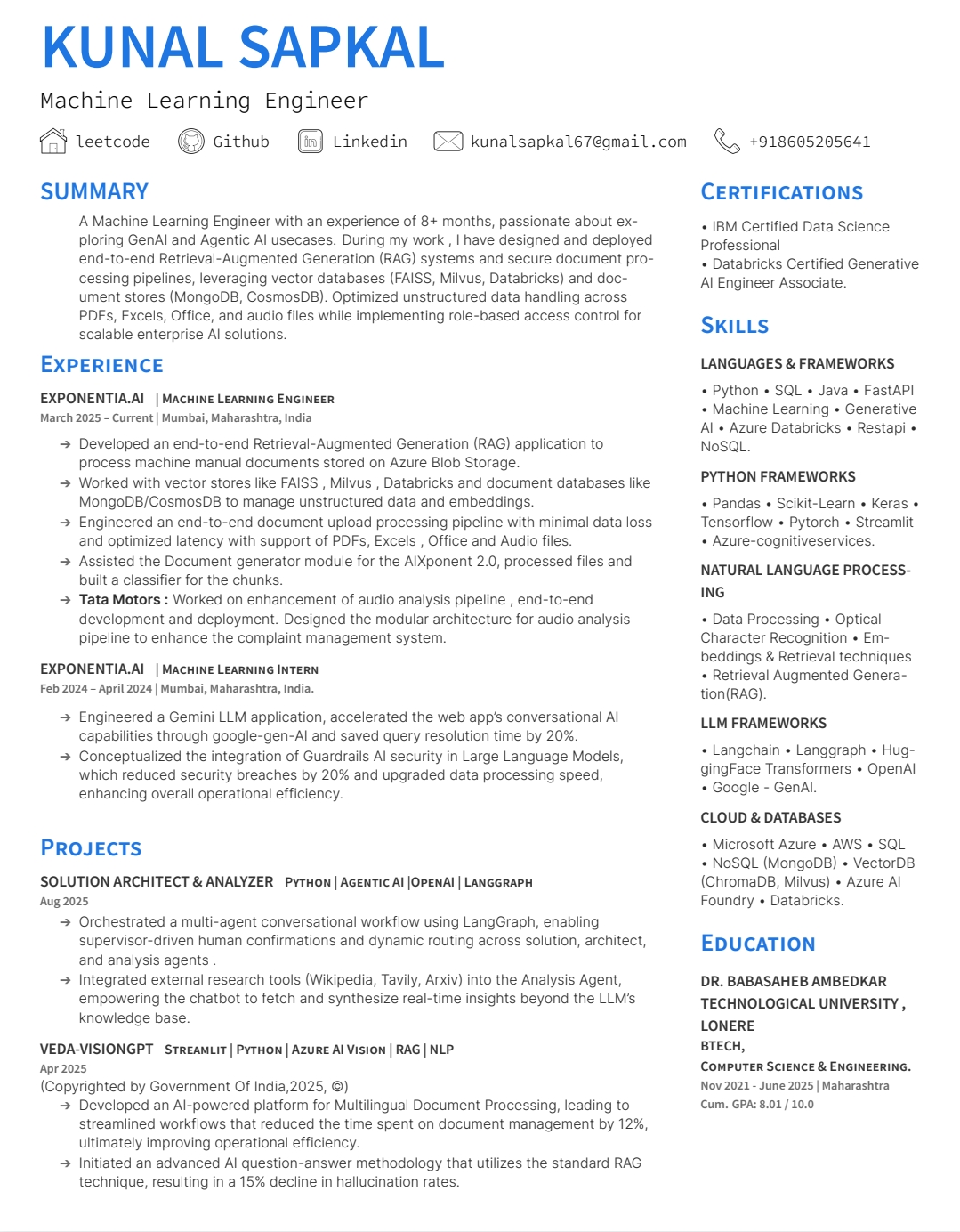 KUNAL SAPKAL

Machine Learning Engineer

leetcode Github Linkedin kunalsapkal67@gmail.com +918605205641

SUMMARY

A Machine Learning Engineer with an experience of 8+ months, passionate about exploring GenAI and Agentic AI usecases. During my work , I have designed and deployed end-to-end Retrieval-Augmented Generation (RAG) systems and secure document processing pipelines, leveraging vector databases (FAISS, Milvus, Databricks) and document stores (MongoDB, CosmosDB). Optimized unstructured data handling across PDFs, Excels, Office, and audio files while implementing role-based access control for scalable enterprise AI solutions.

EXPERIENCE

EXPONENTIA.AI | MACHINE LEARNING ENGINEER
March 2025 – Current | Mumbai, Maharashtra, India

→ Developed an end-to-end Retrieval-Augmented Generation (RAG) application to process machine manual documents stored on Azure Blob Storage.
→ Worked with vector stores like FAISS , Milvus , Databricks and document databases like MongoDB/CosmosDB to manage unstructured data and embeddings.
→ Engineered an end-to-end document upload processing pipeline with minimal data loss and optimized latency with support of PDFs, Excels , Office and Audio files.
→ Assisted the Document generator module for the AIXponent 2.0, processed files and built a classifier for the chunks.
→ Tata Motors : Worked on enhancement of audio analysis pipeline , end-to-end development and deployment. Designed the modular architecture for audio analysis pipeline to enhance the complaint management system.

EXPONENTIA.AI | MACHINE LEARNING INTERN
Feb 2024 – April 2024 | Mumbai, Maharashtra, India.

→ Engineered a Gemini LLM application, accelerated the web app's conversational AI capabilities through google-gen-AI and saved query resolution time by 20%.
→ Conceptualized the integration of Guardrails AI security in Large Language Models, which reduced security breaches by 20% and upgraded data processing speed, enhancing overall operational efficiency.

PROJECTS

SOLUTION ARCHITECT & ANALYZER PYTHON | AGENTIC AI |OPENAI | LANGGRAPH
Aug 2025
→ Orchestrated a multi-agent conversational workflow using LangGraph, enabling supervisor-driven human confirmations and dynamic routing across solution, architect, and analysis agents .
→ Integrated external research tools (Wikipedia, Tavily, Arxiv) into the Analysis Agent, empowering the chatbot to fetch and synthesize real-time insights beyond the LLM's knowledge base.

VEDA-VISIONGPT STREAMLIT | PYTHON | AZURE AI VISION | RAG | NLP
Apr 2025
(Copyrighted by Government Of India,2025, ©)
→ Developed an AI-powered platform for Multilingual Document Processing, leading to streamlined workflows that reduced the time spent on document management by 12%, ultimately improving operational efficiency.
→ Initiated an advanced AI question-answer methodology that utilizes the standard RAG technique, resulting in a 15% decline in hallucination rates.

CERTIFICATIONS

• IBM Certified Data Science Professional
• Databricks Certified Generative AI Engineer Associate.

SKILLS

LANGUAGES & FRAMEWORKS
• Python • SQL • Java • FastAPI • Machine Learning • Generative AI • Azure Databricks • Restapi • NoSQL.

PYTHON FRAMEWORKS
• Pandas • Scikit-Learn • Keras • Tensorflow • Pytorch • Streamlit • Azure-cognitiveservices.

NATURAL LANGUAGE PROCESSING
• Data Processing • Optical Character Recognition • Embeddings & Retrieval techniques • Retrieval Augmented Generation(RAG).

LLM FRAMEWORKS
• Langchain • Langgraph • HuggingFace Transformers • OpenAI • Google - GenAI.

CLOUD & DATABASES
• Microsoft Azure • AWS • SQL • NoSQL (MongoDB) • VectorDB (ChromaDB, Milvus) • Azure AI Foundry • Databricks.

EDUCATION

DR. BABASAHEB AMBEDKAR TECHNOLOGICAL UNIVERSITY , LONERE
BTECH,
COMPUTER SCIENCE & ENGINEERING.
Nov 2021 - June 2025 | Maharashtra
Cum. GPA: 8.01 / 10.0